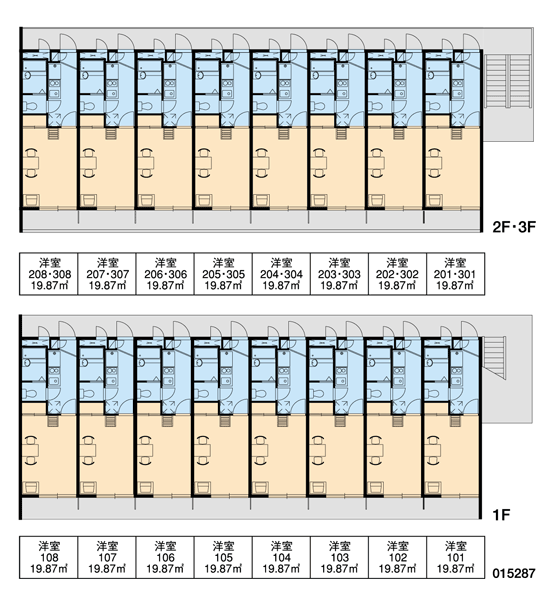 2F・3F

| 洋室 208・308 19.87㎡ | 洋室 207・307 19.87㎡ | 洋室 206・306 19.87㎡ | 洋室 205・305 19.87㎡ | 洋室 204・304 19.87㎡ | 洋室 203・303 19.87㎡ | 洋室 202・302 19.87㎡ | 洋室 201・301 19.87㎡ |
|---|---|---|---|---|---|---|---|

1F

| 洋室 108 19.87㎡ | 洋室 107 19.87㎡ | 洋室 106 19.87㎡ | 洋室 105 19.87㎡ | 洋室 104 19.87㎡ | 洋室 103 19.87㎡ | 洋室 102 19.87㎡ | 洋室 101 19.87㎡ |
|---|---|---|---|---|---|---|---|

015287